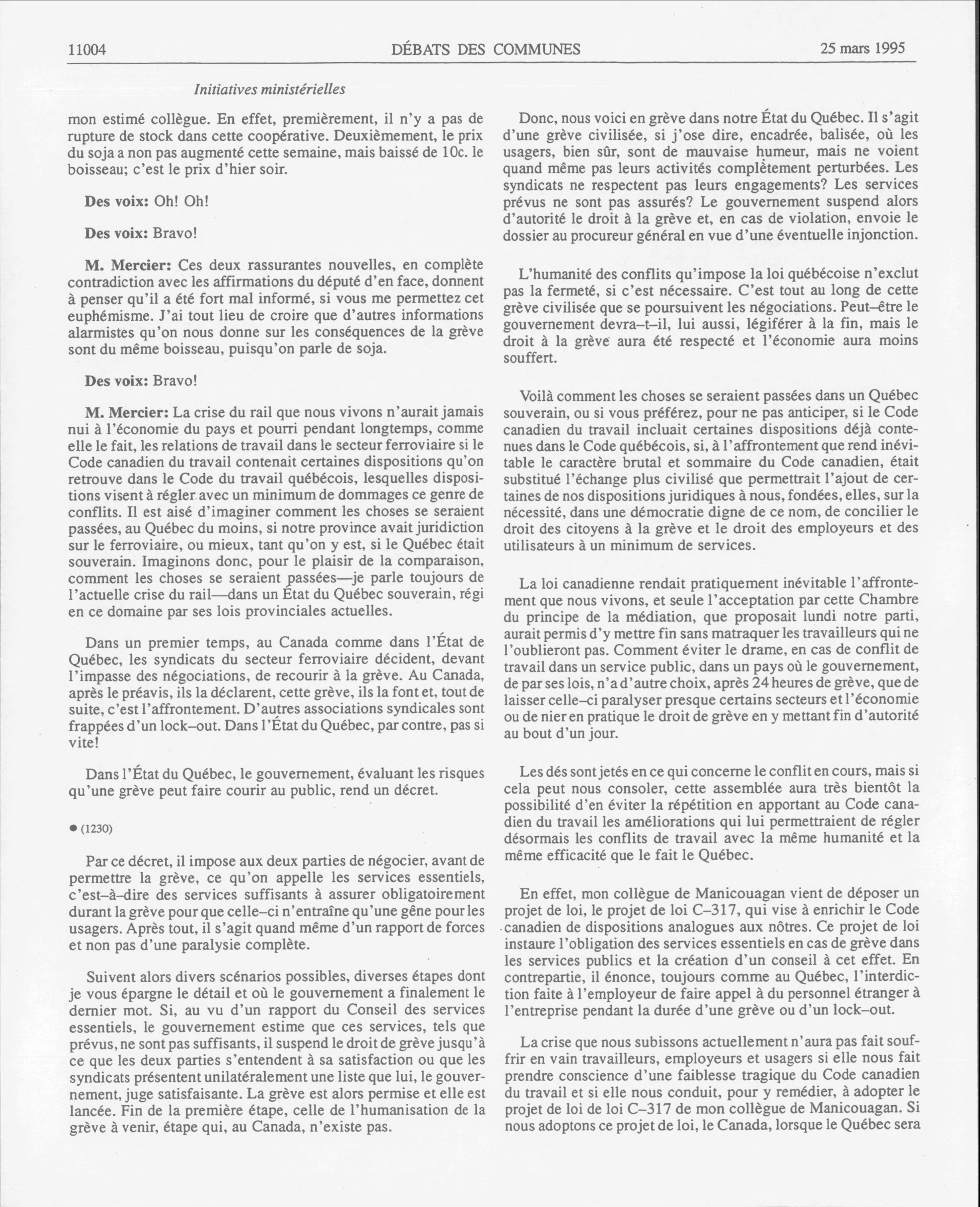 11004 DÉBATS DES COMMUNES 25 mars 1995

Initiatives ministérielles

mon estimé collègue. En effet, premièrement, il n'y a pas de rupture de stock dans cette coopérative. Deuxièmement, le prix du soja a non pas augmenté cette semaine, mais baissé de 10c. le boisseau; c'est le prix d'hier soir.

Des voix: Oh! Oh!

Des voix: Bravo!

M. Mercier: Ces deux rassurantes nouvelles, en complète contradiction avec les affirmations du député d'en face, donnent à penser qu'il a été fort mal informé, si vous me permettez cet euphémisme. J'ai tout lieu de croire que d'autres informations alarmistes qu'on nous donne sur les conséquences de la grève sont du même boisseau, puisqu'on parle de soja.

Des voix: Bravo!

M. Mercier: La crise du rail que nous vivons n'aurait jamais nui à l'économie du pays et pourri pendant longtemps, comme elle le fait, les relations de travail dans le secteur ferroviaire si le Code canadien du travail contenait certaines dispositions qu'on retrouve dans le Code du travail québécois, lesquelles dispositions visent à régler avec un minimum de dommages ce genre de conflits. Il est aisé d'imaginer comment les choses se seraient passées, au Québec du moins, si notre province avait juridiction sur le ferroviaire, ou mieux, tant qu'on y est, si le Québec était souverain. Imaginons donc, pour le plaisir de la comparaison, comment les choses se seraient passées—je parle toujours de l'actuelle crise du rail—dans un État du Québec souverain, régi en ce domaine par ses lois provinciales actuelles.

Dans un premier temps, au Canada comme dans l'État de Québec, les syndicats du secteur ferroviaire décident, devant l'impasse des négociations, de recourir à la grève. Au Canada, après le préavis, ils la déclarent, cette grève, ils la font et, tout de suite, c'est l'affrontement. D'autres associations syndicales sont frappées d'un lock–out. Dans l'État du Québec, par contre, pas si vite!

Dans l'État du Québec, le gouvernement, évaluant les risques qu'une grève peut faire courir au public, rend un décret.

● (1230)

Par ce décret, il impose aux deux parties de négocier, avant de permettre la grève, ce qu'on appelle les services essentiels, c'est–à–dire des services suffisants à assurer obligatoirement durant la grève pour que celle–ci n'entraîne qu'une gêne pour les usagers. Après tout, il s'agit quand même d'un rapport de forces et non pas d'une paralysie complète.

Suivent alors divers scénarios possibles, diverses étapes dont je vous épargne le détail et où le gouvernement a finalement le dernier mot. Si, au vu d'un rapport du Conseil des services essentiels, le gouvernement estime que ces services, tels que prévus, ne sont pas suffisants, il suspend le droit de grève jusqu'à ce que les deux parties s'entendent à sa satisfaction ou que les syndicats présentent unilatéralement une liste que lui, le gouvernement, juge satisfaisante. La grève est alors permise et elle est lancée. Fin de la première étape, celle de l'humanisation de la grève à venir, étape qui, au Canada, n'existe pas.

Donc, nous voici en grève dans notre État du Québec. Il s'agit d'une grève civilisée, si j'ose dire, encadrée, balisée, où les usagers, bien sûr, sont de mauvaise humeur, mais ne voient quand même pas leurs activités complètement perturbées. Les syndicats ne respectent pas leurs engagements? Les services prévus ne sont pas assurés? Le gouvernement suspend alors d'autorité le droit à la grève et, en cas de violation, envoie le dossier au procureur général en vue d'une éventuelle injonction.

L'humanité des conflits qu'impose la loi québécoise n'exclut pas la fermeté, si c'est nécessaire. C'est tout au long de cette grève civilisée que se poursuivent les négociations. Peut–être le gouvernement devra–t–il, lui aussi, légiférer à la fin, mais le droit à la grève aura été respecté et l'économie aura moins souffert.

Voilà comment les choses se seraient passées dans un Québec souverain, ou si vous préférez, pour ne pas anticiper, si le Code canadien du travail incluait certaines dispositions déjà contenues dans le Code québécois, si, à l'affrontement que rend inévitable le caractère brutal et sommaire du Code canadien, était substitué l'échange plus civilisé que permettrait l'ajout de certaines de nos dispositions juridiques à nous, fondées, elles, sur la nécessité, dans une démocratie digne de ce nom, de concilier le droit des citoyens à la grève et le droit des employeurs et des utilisateurs à un minimum de services.

La loi canadienne rendait pratiquement inévitable l'affrontement que nous vivons, et seule l'acceptation par cette Chambre du principe de la médiation, que proposait lundi notre parti, aurait permis d'y mettre fin sans matraquer les travailleurs qui ne l'oublieront pas. Comment éviter le drame, en cas de conflit de travail dans un service public, dans un pays où le gouvernement, de par ses lois, n'a d'autre choix, après 24 heures de grève, que de laisser celle–ci paralyser presque certains secteurs et l'économie ou de nier en pratique le droit de grève en y mettant fin d'autorité au bout d'un jour.

Les dés sont jetés en ce qui concerne le conflit en cours, mais si cela peut nous consoler, cette assemblée aura très bientôt la possibilité d'en éviter la répétition en apportant au Code canadien du travail les améliorations qui lui permettraient de régler désormais les conflits de travail avec la même humanité et la même efficacité que le fait le Québec.

En effet, mon collègue de Manicouagan vient de déposer un projet de loi, le projet de loi C–317, qui vise à enrichir le Code canadien de dispositions analogues aux nôtres. Ce projet de loi instaure l'obligation des services essentiels en cas de grève dans les services publics et la création d'un conseil à cet effet. En contrepartie, il énonce, toujours comme au Québec, l'interdiction faite à l'employeur de faire appel à du personnel étranger à l'entreprise pendant la durée d'une grève ou d'un lock–out.

La crise que nous subissons actuellement n'aura pas fait souffrir en vain travailleurs, employeurs et usagers si elle nous fait prendre conscience d'une faiblesse tragique du Code canadien du travail et si elle nous conduit, pour y remédier, à adopter le projet de loi de loi C–317 de mon collègue de Manicouagan. Si nous adoptons ce projet de loi, le Canada, lorsque le Québec sera